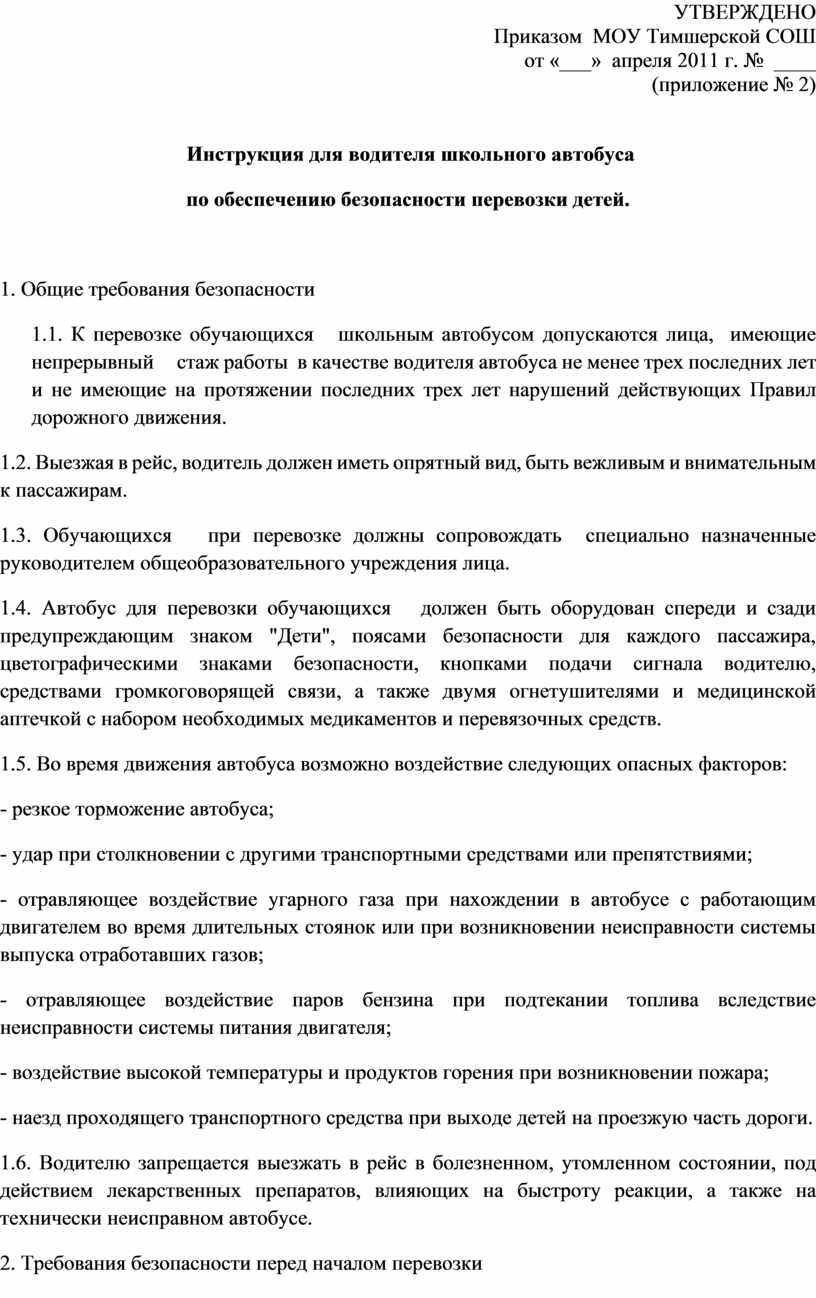 УТВЕРЖДЕНО
Приказом МОУ Тимшерской СОШ
от «___» апреля 2011 г. № ____
(приложение № 2)

Инструкция для водителя школьного автобуса

по обеспечению безопасности перевозки детей.

1. Общие требования безопасности

1.1. К перевозке обучающихся школьным автобусом допускаются лица, имеющие непрерывный стаж работы в качестве водителя автобуса не менее трех последних лет и не имеющие на протяжении последних трех лет нарушений действующих Правил дорожного движения.

1.2. Выезжая в рейс, водитель должен иметь опрятный вид, быть вежливым и внимательным к пассажирам.

1.3. Обучающихся при перевозке должны сопровождать специально назначенные руководителем общеобразовательного учреждения лица.

1.4. Автобус для перевозки обучающихся должен быть оборудован спереди и сзади предупреждающим знаком "Дети", поясами безопасности для каждого пассажира, цветографическими знаками безопасности, кнопками подачи сигнала водителю, средствами громкоговорящей связи, а также двумя огнетушителями и медицинской аптечкой с набором необходимых медикаментов и перевязочных средств.

1.5. Во время движения автобуса возможно воздействие следующих опасных факторов:

- резкое торможение автобуса;

- удар при столкновении с другими транспортными средствами или препятствиями;

- отравляющее воздействие угарного газа при нахождении в автобусе с работающим двигателем во время длительных стоянок или при возникновении неисправности системы выпуска отработавших газов;

- отравляющее воздействие паров бензина при подтекании топлива вследствие неисправности системы питания двигателя;

- воздействие высокой температуры и продуктов горения при возникновении пожара;

- наезд проходящего транспортного средства при выходе детей на проезжую часть дороги.

1.6. Водителю запрещается выезжать в рейс в болезненном, утомленном состоянии, под действием лекарственных препаратов, влияющих на быстроту реакции, а также на технически неисправном автобусе.

2. Требования безопасности перед началом перевозки